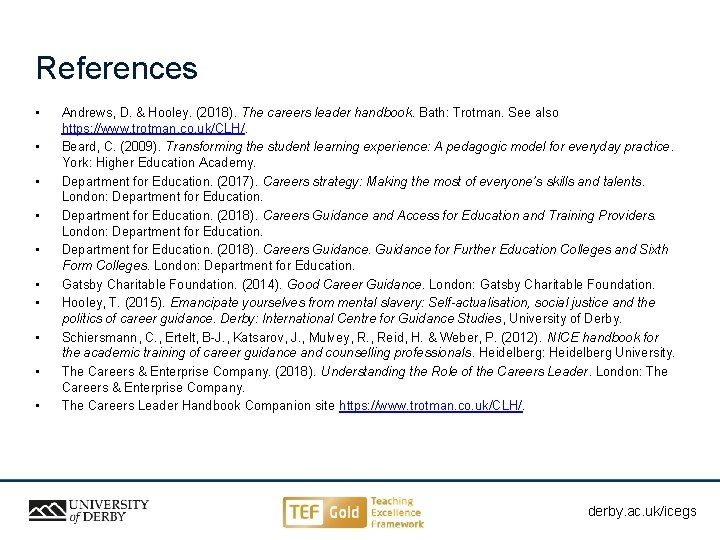 References

• Andrews, D. & Hooley. (2018). The careers leader handbook. Bath: Trotman. See also https://www.trotman.co.uk/CLH/.
• Beard, C. (2009). Transforming the student learning experience: A pedagogic model for everyday practice. York: Higher Education Academy.
• Department for Education. (2017). Careers strategy: Making the most of everyone's skills and talents. London: Department for Education.
• Department for Education. (2018). Careers Guidance and Access for Education and Training Providers. London: Department for Education.
• Department for Education. (2018). Careers Guidance. Guidance for Further Education Colleges and Sixth Form Colleges. London: Department for Education.
• Gatsby Charitable Foundation. (2014). Good Career Guidance. London: Gatsby Charitable Foundation.
• Hooley, T. (2015). Emancipate yourselves from mental slavery: Self-actualisation, social justice and the politics of career guidance. Derby: International Centre for Guidance Studies, University of Derby.
• Schiersmann, C., Ertelt, B-J., Katsarov, J., Mulvey, R., Reid, H. & Weber, P. (2012). NICE handbook for the academic training of career guidance and counselling professionals. Heidelberg: Heidelberg University.
• The Careers & Enterprise Company. (2018). Understanding the Role of the Careers Leader. London: The Careers & Enterprise Company.
• The Careers Leader Handbook Companion site https://www.trotman.co.uk/CLH/.

UNIVERSITY of DERBY

TEF Gold Teaching Excellence Framework

derby.ac.uk/icegs